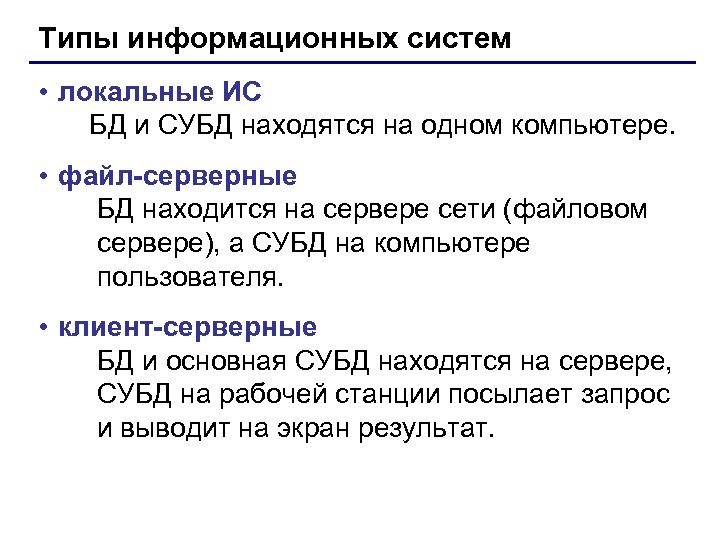 Типы информационных систем

• локальные ИС
БД и СУБД находятся на одном компьютере.

• файл-серверные
БД находится на сервере сети (файловом сервере), а СУБД на компьютере пользователя.

• клиент-серверные
БД и основная СУБД находятся на сервере, СУБД на рабочей станции посылает запрос и выводит на экран результат.